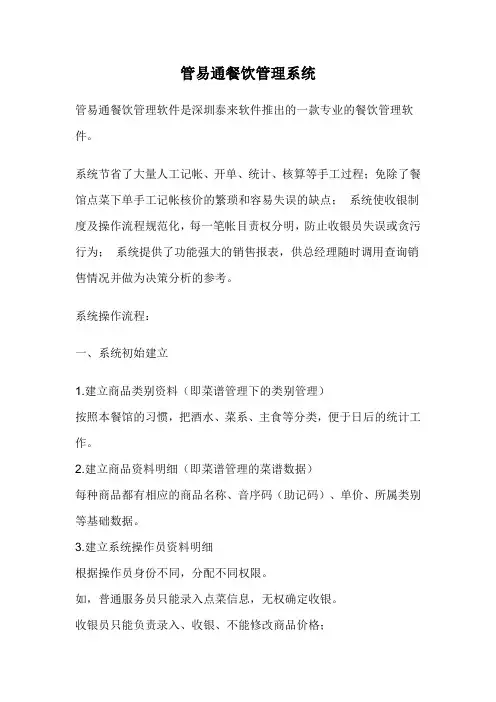 管易通餐饮管理系统

管易通餐饮管理软件是深圳泰来软件推出的一款专业的餐饮管理软件。

系统节省了大量人工记帐、开单、统计、核算等手工过程；免除了餐馆点菜下单手工记帐核价的繁琐和容易失误的缺点； 系统使收银制度及操作流程规范化，每一笔帐目责权分明，防止收银员失误或贪污行为； 系统提供了功能强大的销售报表，供总经理随时调用查询销售情况并做为决策分析的参考。

系统操作流程：

一、系统初始建立

1.建立商品类别资料（即菜谱管理下的类别管理）
按照本餐馆的习惯，把酒水、菜系、主食等分类，便于日后的统计工作。
2.建立商品资料明细（即菜谱管理的菜谱数据）
每种商品都有相应的商品名称、音序码（助记码）、单价、所属类别等基础数据。
3.建立系统操作员资料明细
根据操作员身份不同，分配不同权限。
如，普通服务员只能录入点菜信息，无权确定收银。
收银员只能负责录入、收银、不能修改商品价格；